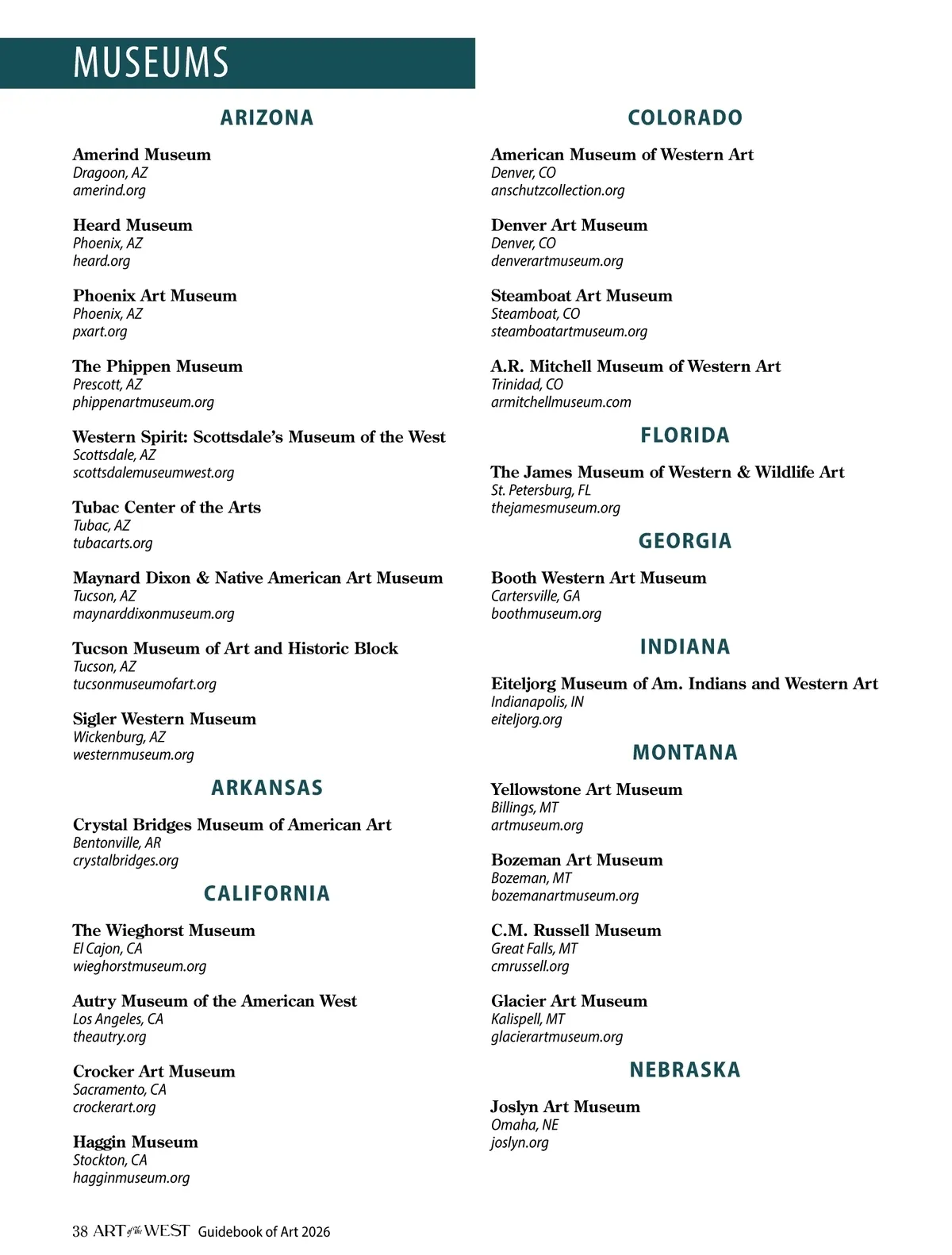 MUSEUMS

ARIZONA

Amerind Museum
Dragoon, AZ
amerind.org

Heard Museum
Phoenix, AZ
heard.org

Phoenix Art Museum
Phoenix, AZ
pxart.org

The Phippen Museum
Prescott, AZ
phippenartmuseum.org

Western Spirit: Scottsdale's Museum of the West
Scottsdale, AZ
scottsdalemuseumwest.org

Tubac Center of the Arts
Tubac, AZ
tubacarts.org

Maynard Dixon & Native American Art Museum
Tucson, AZ
maynarddixonmuseum.org

Tucson Museum of Art and Historic Block
Tucson, AZ
tucsonmuseumofart.org

Sigler Western Museum
Wickenburg, AZ
westernmuseum.org

ARKANSAS

Crystal Bridges Museum of American Art
Bentonville, AR
crystalbridges.org

CALIFORNIA

The Wieghorst Museum
El Cajon, CA
wieghorstmuseum.org

Autry Museum of the American West
Los Angeles, CA
theautry.org

Crocker Art Museum
Sacramento, CA
crockerart.org

Haggin Museum
Stockton, CA
hagginmuseum.org

COLORADO

American Museum of Western Art
Denver, CO
anschutzcollection.org

Denver Art Museum
Denver, CO
denverartmuseum.org

Steamboat Art Museum
Steamboat, CO
steamboatartmuseum.org

A.R. Mitchell Museum of Western Art
Trinidad, CO
armitchellmuseum.com

FLORIDA

The James Museum of Western & Wildlife Art
St. Petersburg, FL
thejamesmuseum.org

GEORGIA

Booth Western Art Museum
Cartersville, GA
boothmuseum.org

INDIANA

Eiteljorg Museum of Am. Indians and Western Art
Indianapolis, IN
eiteljorg.org

MONTANA

Yellowstone Art Museum
Billings, MT
artmuseum.org

Bozeman Art Museum
Bozeman, MT
bozemanartmuseum.org

C.M. Russell Museum
Great Falls, MT
cmrussell.org

Glacier Art Museum
Kalispell, MT
glacierartmuseum.org

NEBRASKA

Joslyn Art Museum
Omaha, NE
joslyn.org

38 ART of the WEST Guidebook of Art 2026